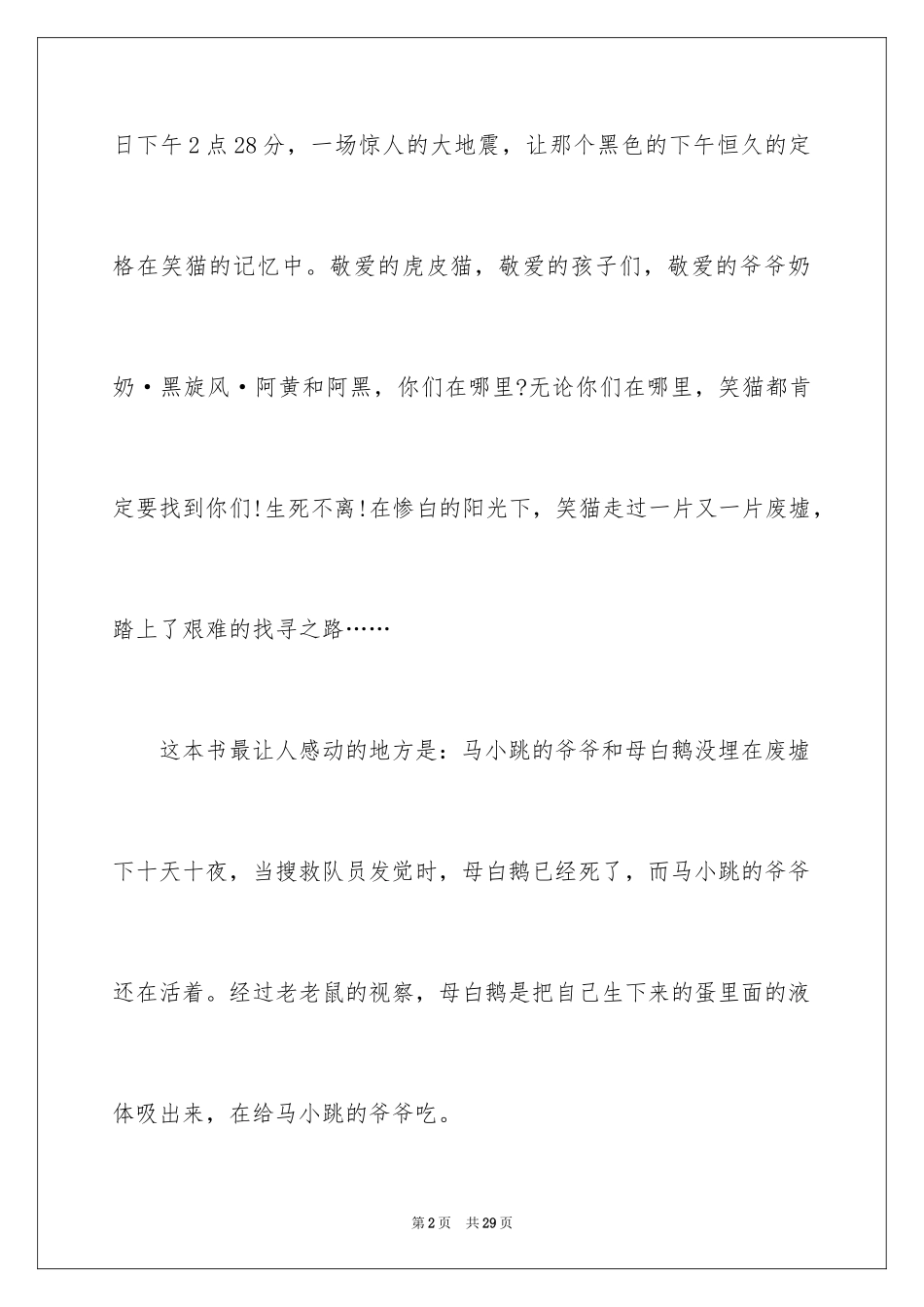 日下午2点28分，一场惊人的大地震，让那个黑色的下午恒久的定格在笑猫的记忆中。敬爱的虎皮猫，敬爱的孩子们，敬爱的爷爷奶奶·黑旋风·阿黄和阿黑，你们在哪里?无论你们在哪里，笑猫都肯定要找到你们!生死不离!在惨白的阳光下，笑猫走过一片又一片废墟，踏上了艰难的找寻之路……

这本书最让人感动的地方是：马小跳的爷爷和母白鹅没埋在废墟下十天十夜，当搜救队员发觉时，母白鹅已经死了，而马小跳的爷爷还在活着。经过老老鼠的视察，母白鹅是把自己生下来的蛋里面的液体吸出来，在给马小跳的爷爷吃。

第2页 共29页